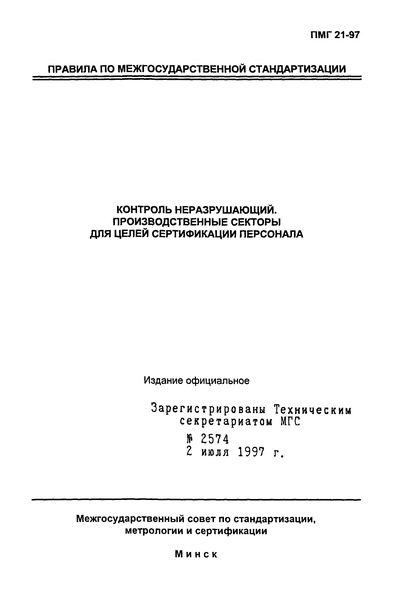 ПМГ 21-97

ПРАВИЛА ПО МЕЖГОСУДАРСТВЕННОЙ СТАНДАРТИЗАЦИИ

КОНТРОЛЬ НЕРАЗРУШАЮЩИЙ.
ПРОИЗВОДСТВЕННЫЕ СЕКТОРЫ
ДЛЯ ЦЕЛЕЙ СЕРТИФИКАЦИИ ПЕРСОНАЛА

Издание официальное

Зарегистрированы Техническим секретариатом МГС
№ 2574
2 июля 1997 г.

Межгосударственный совет по стандартизации, метрологии и сертификации

Минск